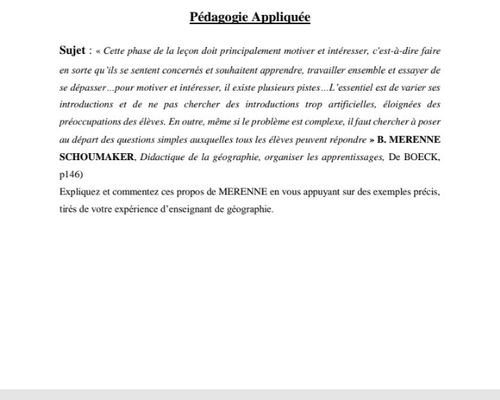 Pédagogie Appliquée

Sujet : « Cette phase de la leçon doit principalement motiver et intéresser, c'est-à-dire faire en sorte qu'ils se sentent concernés et souhaitent apprendre, travailler ensemble et essayer de se dépasser…pour motiver et intéresser, il existe plusieurs pistes…L'essentiel est de varier ses introductions et de ne pas chercher des introductions trop artificielles, éloignées des préoccupations des élèves. En outre, même si le problème est complexe, il faut chercher à poser au départ des questions simples auxquelles tous les élèves peuvent répondre » B. MERENNE SCHOUMAKER, Didactique de la géographie, organiser les apprentissages, De BOECK, p146)

Expliquez et commentez ces propos de MERENNE en vous appuyant sur des exemples précis, tirés de votre expérience d'enseignant de géographie.